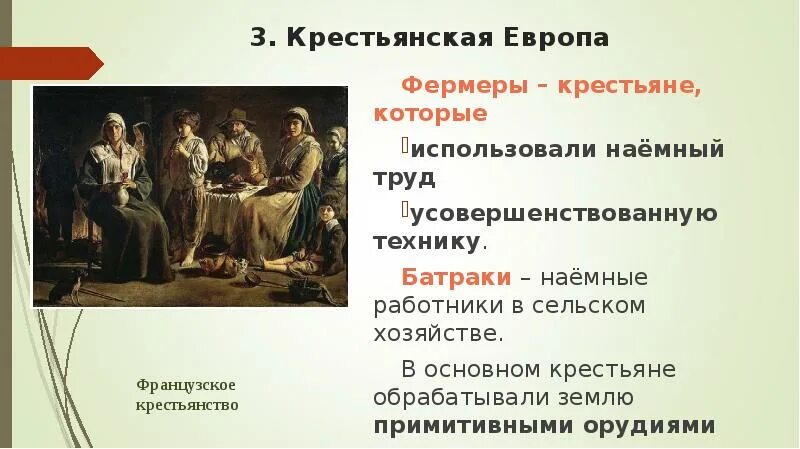 3. Крестьянская Европа

Фермеры – крестьяне, которые

использовали наёмный труд

усовершенствованную технику.

Батраки – наёмные работники в сельском хозяйстве.

В основном крестьяне обрабатывали землю примитивными орудиями

Французское крестьянство